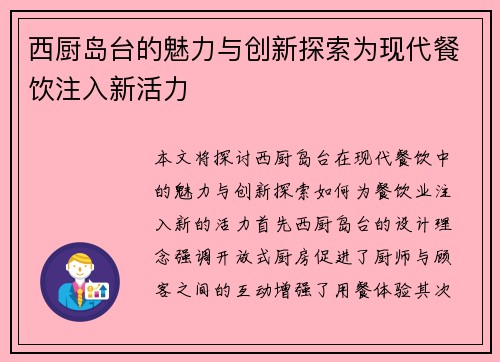 西厨岛台的魅力与创新探索为现代餐饮注入新活力

本文将探讨西厨岛台在现代餐饮中的魅力与创新探索如何为餐饮业注入新的活力首先西厨岛台的设计理念强调开放式厨房促进了厨师与顾客之间的互动增强了用餐体验其次